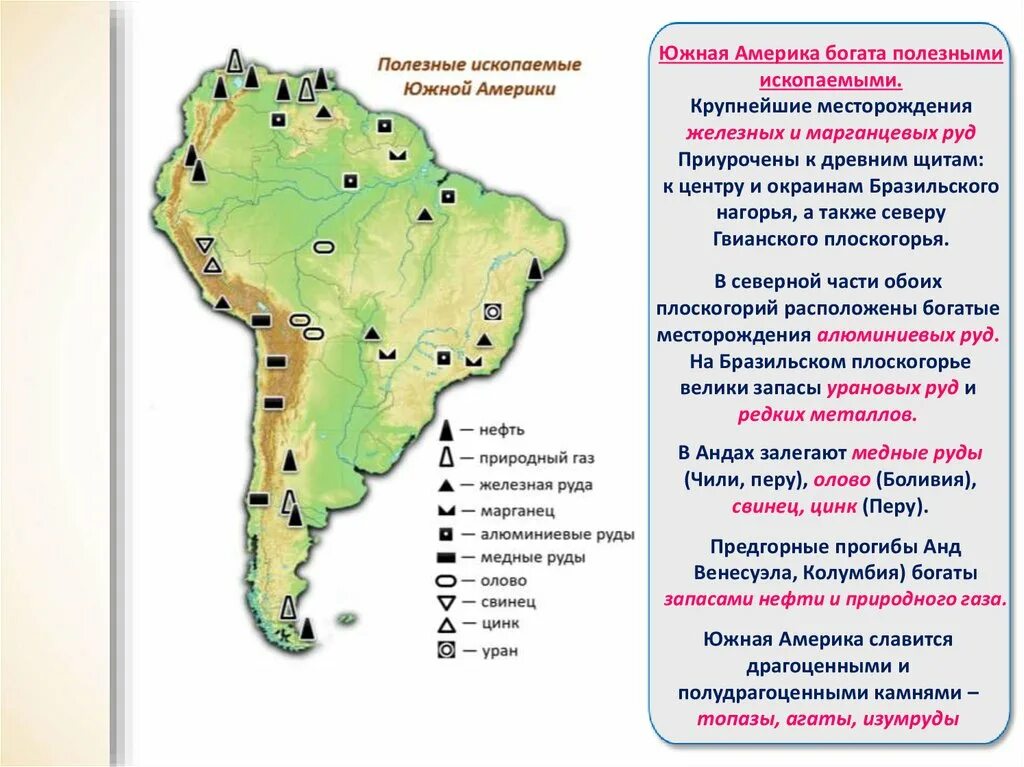 Полезные ископаемые Южной Америки

— нефть
— природный газ
— железная руда
— марганец
— алюминиевые руды
— медные руды
— олово
— свинец
— цинк
— уран

Южная Америка богата полезными ископаемыми.
Крупнейшие месторождения железных и марганцевых руд Приурочены к древним щитам: к центру и окраинам Бразильского нагорья, а также северу Гвианского плоскогорья.

В северной части обоих плоскогорий расположены богатые месторождения алюминиевых руд. На Бразильском плоскогорье велики запасы урановых руд и редких металлов.

В Андах залегают медные руды (Чили, перу), олово (Боливия), свинец, цинк (Перу).

Предгорные прогибы Анд Венесуэла, Колумбия) богаты запасами нефти и природного газа.

Южная Америка славится драгоценными и полудрагоценными камнями – топазы, агаты, изумруды